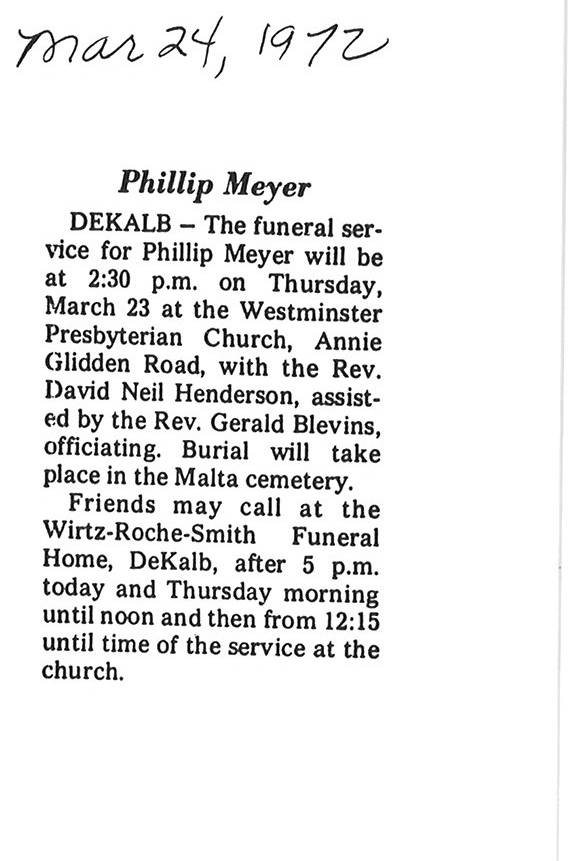 Mar 24, 1972

Phillip Meyer

DEKALB – The funeral service for Phillip Meyer will be at 2:30 p.m. on Thursday, March 23 at the Westminster Presbyterian Church, Annie Glidden Road, with the Rev. David Neil Henderson, assisted by the Rev. Gerald Blevins, officiating. Burial will take place in the Malta cemetery.

Friends may call at the Wirtz-Roche-Smith Funeral Home, DeKalb, after 5 p.m. today and Thursday morning until noon and then from 12:15 until time of the service at the church.